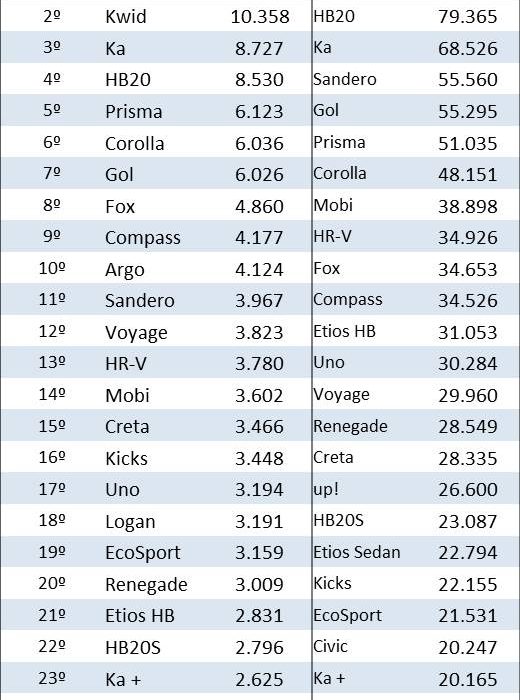 | 2º | Kwid | 10.358 | HB20 | 79.365 |
|---|---|---|---|---|
| 3º | Ka | 8.727 | Ka | 68.526 |
| 4º | HB20 | 8.530 | Sandero | 55.560 |
| 5º | Prisma | 6.123 | Gol | 55.295 |
| 6º | Corolla | 6.036 | Prisma | 51.035 |
| 7º | Gol | 6.026 | Corolla | 48.151 |
| 8º | Fox | 4.860 | Mobi | 38.898 |
| 9º | Compass | 4.177 | HR-V | 34.926 |
| 10º | Argo | 4.124 | Fox | 34.653 |
| 11º | Sandero | 3.967 | Compass | 34.526 |
| 12º | Voyage | 3.823 | Etios HB | 31.053 |
| 13º | HR-V | 3.780 | Uno | 30.284 |
| 14º | Mobi | 3.602 | Voyage | 29.960 |
| 15º | Creta | 3.466 | Renegade | 28.549 |
| 16º | Kicks | 3.448 | Creta | 28.335 |
| 17º | Uno | 3.194 | up! | 26.600 |
| 18º | Logan | 3.191 | HB20S | 23.087 |
| 19º | EcoSport | 3.159 | Etios Sedan | 22.794 |
| 20º | Renegade | 3.009 | Kicks | 22.155 |
| 21º | Etios HB | 2.831 | EcoSport | 21.531 |
| 22º | HB20S | 2.796 | Civic | 20.247 |
| 23º | Ka + | 2.625 | Ka + | 20.165 |